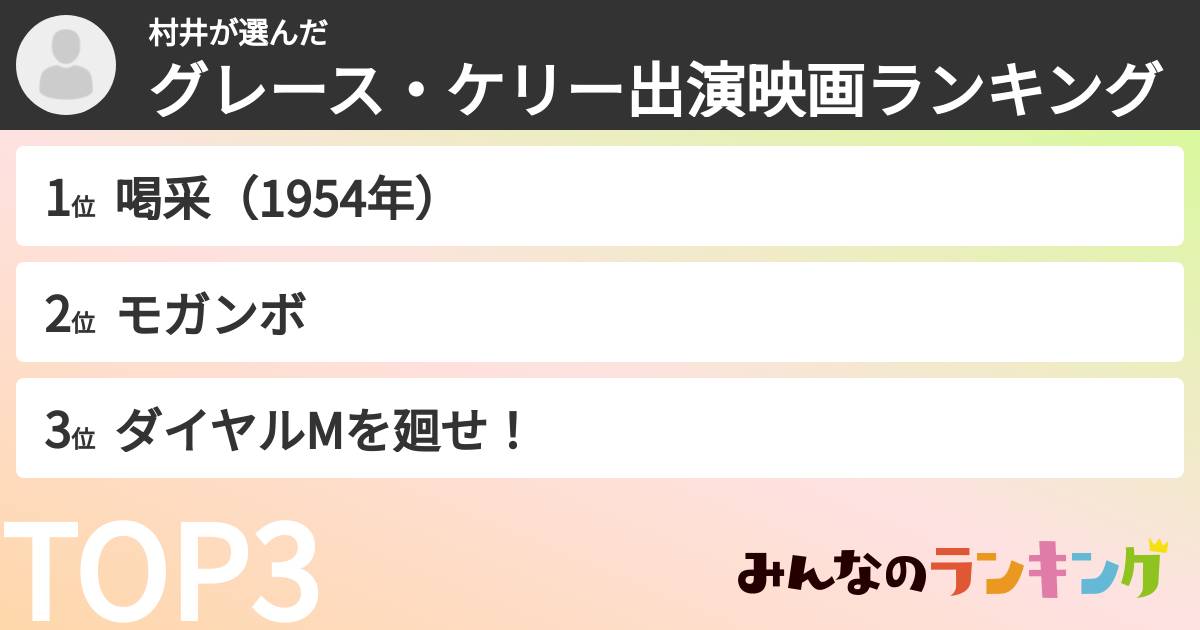 村井が選んだ
グレース・ケリー出演映画ランキング

1位 喝采（1954年）

2位 モガンボ

3位 ダイヤルMを廻せ！

TOP3

みんなのランキング